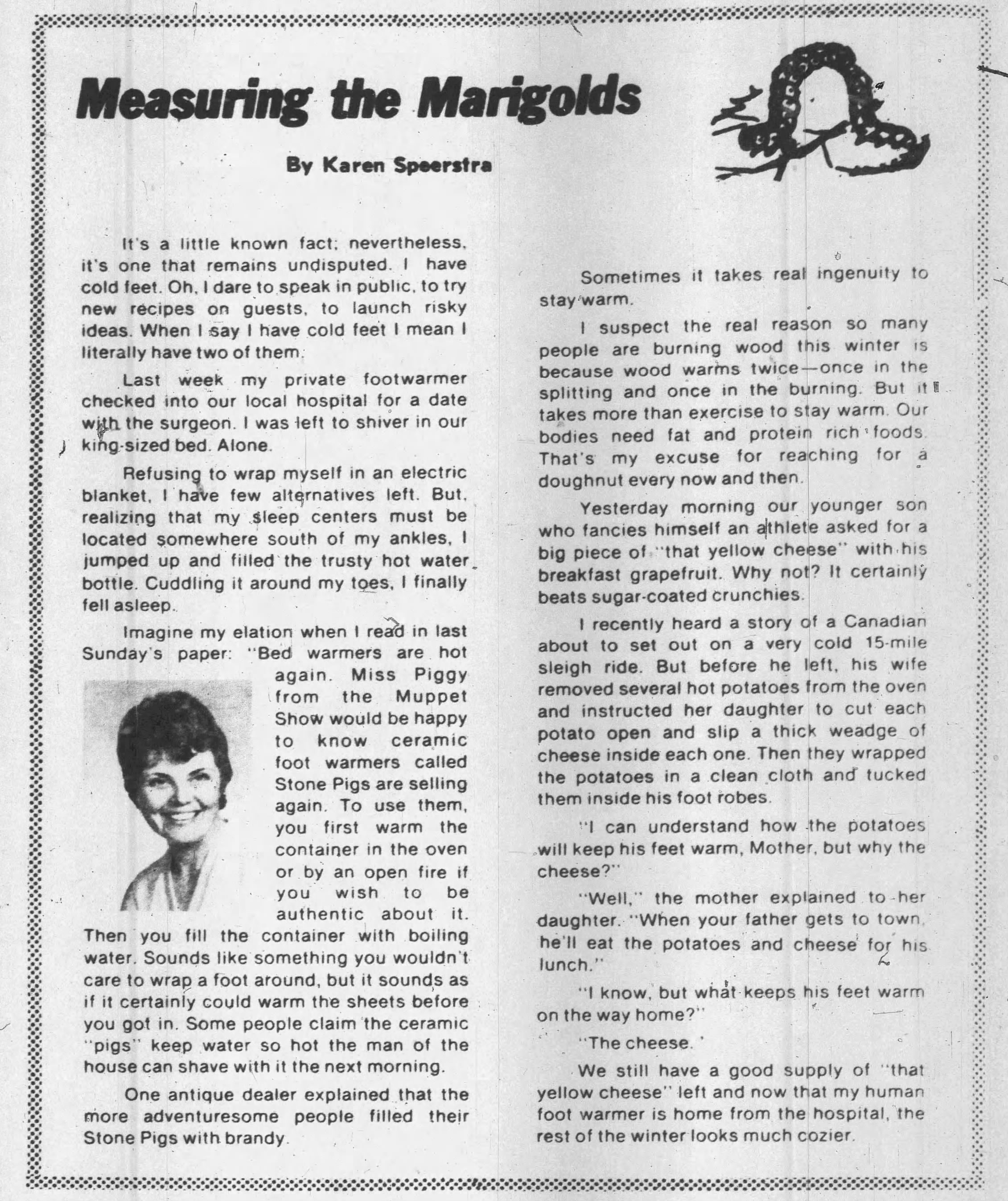 Measuring the Marigolds

By Karen Speerstra

It's a little known fact; nevertheless, it's one that remains undisputed. I have cold feet. Oh, I dare to speak in public, to try new recipes on guests, to launch risky ideas. When I say I have cold feet I mean I literally have two of them.

Last week my private footwarmer checked into our local hospital for a date with the surgeon. I was left to shiver in our king-sized bed. Alone.

Refusing to wrap myself in an electric blanket, I have few alternatives left. But, realizing that my sleep centers must be located somewhere south of my ankles, I jumped up and filled the trusty hot water bottle. Cuddling it around my toes, I finally fell asleep.

Imagine my elation when I read in last Sunday's paper: "Bed warmers are hot again. Miss Piggy from the Muppet Show would be happy to know ceramic foot warmers called Stone Pigs are selling again. To use them, you first warm the container in the oven or by an open fire if you wish to be authentic about it. Then you fill the container with boiling water. Sounds like something you wouldn't care to wrap a foot around, but it sounds as if it certainly could warm the sheets before you got in. Some people claim the ceramic "pigs" keep water so hot the man of the house can shave with it the next morning.

One antique dealer explained that the more adventuresome people filled their Stone Pigs with brandy.

Sometimes it takes real ingenuity to stay warm.

I suspect the real reason so many people are burning wood this winter is because wood warms twice—once in the splitting and once in the burning. But it takes more than exercise to stay warm. Our bodies need fat and protein rich foods. That's my excuse for reaching for a doughnut every now and then.

Yesterday morning our younger son who fancies himself an athlete asked for a big piece of "that yellow cheese" with his breakfast grapefruit. Why not? It certainly beats sugar-coated crunchies.

I recently heard a story of a Canadian about to set out on a very cold 15-mile sleigh ride. But before he left, his wife removed several hot potatoes from the oven and instructed her daughter to cut each potato open and slip a thick weadge of cheese inside each one. Then they wrapped the potatoes in a clean cloth and tucked them inside his foot robes.

"I can understand how the potatoes will keep his feet warm, Mother, but why the cheese?"

"Well," the mother explained to her daughter. "When your father gets to town, he'll eat the potatoes and cheese for his lunch."

"I know, but what keeps his feet warm on the way home?"

"The cheese."

We still have a good supply of "that yellow cheese" left and now that my human foot warmer is home from the hospital, the rest of the winter looks much cozier.